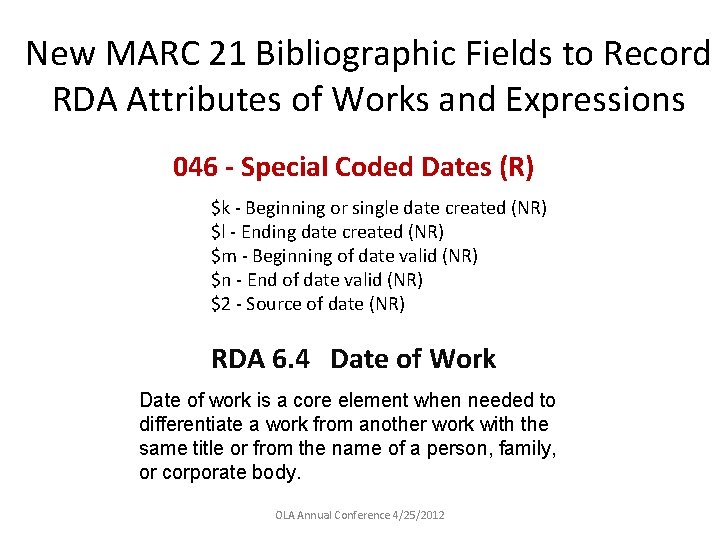 New MARC 21 Bibliographic Fields to Record RDA Attributes of Works and Expressions

046 - Special Coded Dates (R)

$k - Beginning or single date created (NR)
$l - Ending date created (NR)
$m - Beginning of date valid (NR)
$n - End of date valid (NR)
$2 - Source of date (NR)

RDA 6.4 Date of Work

Date of work is a core element when needed to differentiate a work from another work with the same title or from the name of a person, family, or corporate body.

OLA Annual Conference 4/25/2012